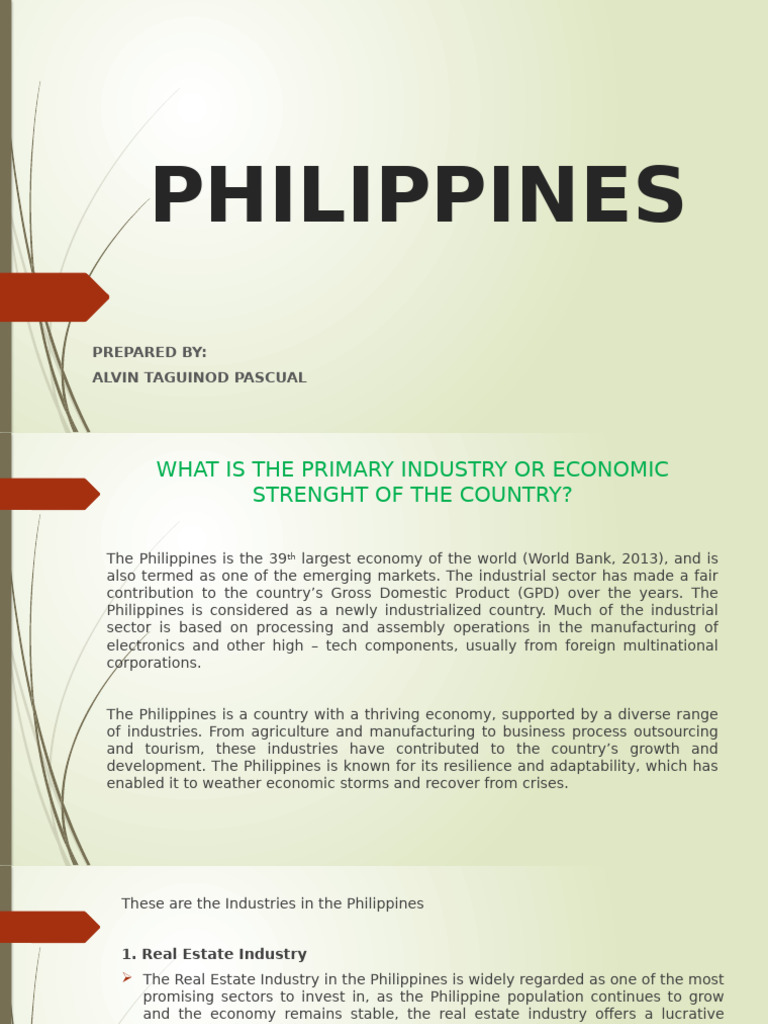 PHILIPPINES

PREPARED BY:

ALVIN TAGUINOD PASCUAL

WHAT IS THE PRIMARY INDUSTRY OR ECONOMIC STRENGHT OF THE COUNTRY?

The Philippines is the 39$^{th}$ largest economy of the world (World Bank, 2013), and is also termed as one of the emerging markets. The industrial sector has made a fair contribution to the country's Gross Domestic Product (GPD) over the years. The Philippines is considered as a newly industrialized country. Much of the industrial sector is based on processing and assembly operations in the manufacturing of electronics and other high – tech components, usually from foreign multinational corporations.

The Philippines is a country with a thriving economy, supported by a diverse range of industries. From agriculture and manufacturing to business process outsourcing and tourism, these industries have contributed to the country's growth and development. The Philippines is known for its resilience and adaptability, which has enabled it to weather economic storms and recover from crises.

These are the Industries in the Philippines

1. Real Estate Industry

The Real Estate Industry in the Philippines is widely regarded as one of the most promising sectors to invest in, as the Philippine population continues to grow and the economy remains stable, the real estate industry offers a lucrative